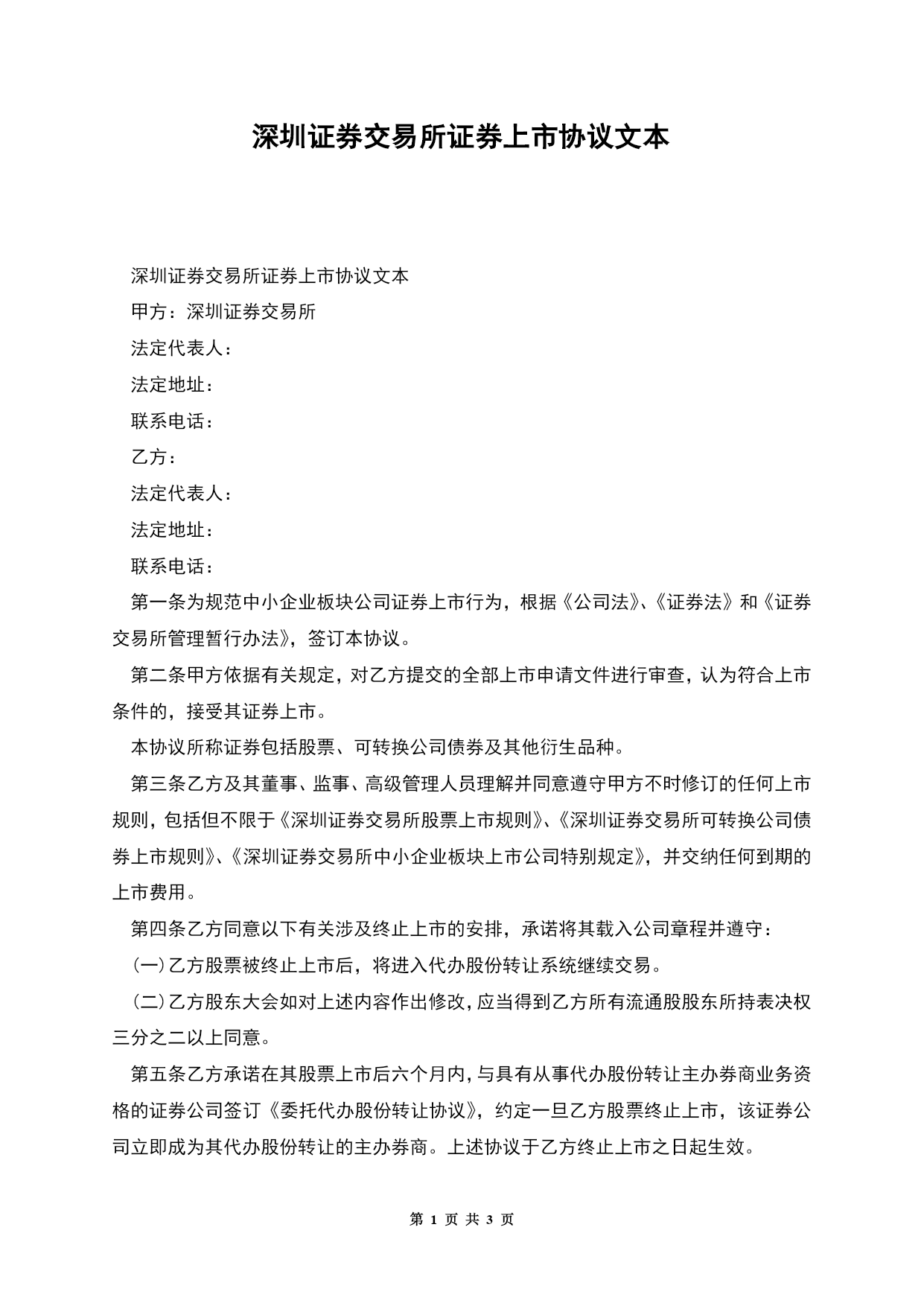 深圳证券交易所证券上市协议文本

深圳证券交易所证券上市协议文本

甲方：深圳证券交易所

法定代表人：

法定地址：

联系电话：

乙方：

法定代表人：

法定地址：

联系电话：

第一条为规范中小企业板块公司证券上市行为，根据《公司法》、《证券法》和《证券交易所管理暂行办法》，签订本协议。

第二条甲方依据有关规定，对乙方提交的全部上市申请文件进行审查，认为符合上市条件的，接受其证券上市。

本协议所称证券包括股票、可转换公司债券及其他衍生品种。

第三条乙方及其董事、监事、高级管理人员理解并同意遵守甲方不时修订的任何上市规则，包括但不限于《深圳证券交易所股票上市规则》、《深圳证券交易所可转换公司债券上市规则》、《深圳证券交易所中小企业板块上市公司特别规定》，并交纳任何到期的上市费用。

第四条乙方同意以下有关涉及终止上市的安排，承诺将其载入公司章程并遵守：

(一)乙方股票被终止上市后，将进入代办股份转让系统继续交易。

(二)乙方股东大会如对上述内容作出修改，应当得到乙方所有流通股股东所持表决权三分之二以上同意。

第五条乙方承诺在其股票上市后六个月内，与具有从事代办股份转让主办券商业务资格的证券公司签订《委托代办股份转让协议》，约定一旦乙方股票终止上市，该证券公司立即成为其代办股份转让的主办券商。上述协议于乙方终止上市之日起生效。

第 1 页 共 3 页